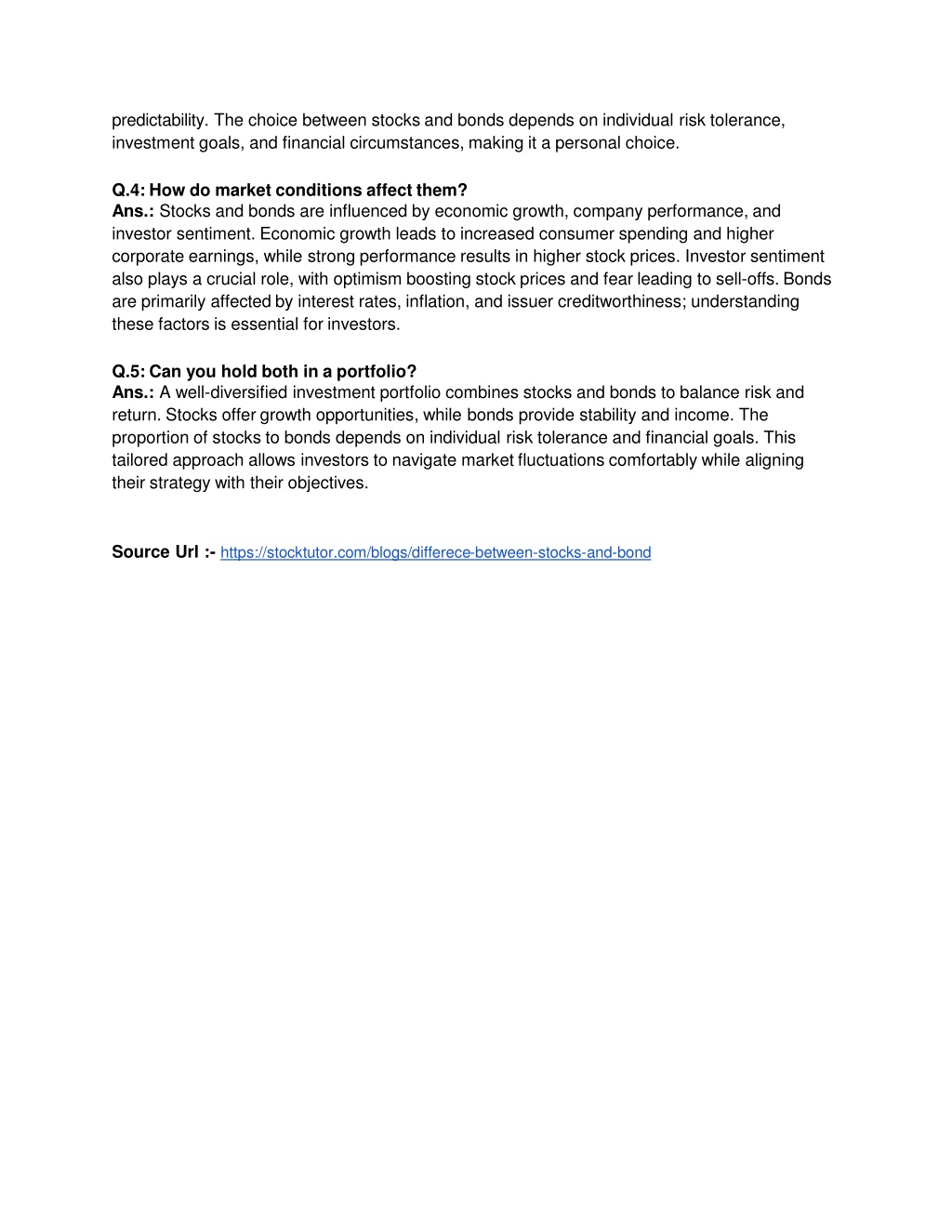 predictability. The choice between stocks and bonds depends on individual risk tolerance, investment goals, and financial circumstances, making it a personal choice.

Q.4: How do market conditions affect them?
Ans.: Stocks and bonds are influenced by economic growth, company performance, and investor sentiment. Economic growth leads to increased consumer spending and higher corporate earnings, while strong performance results in higher stock prices. Investor sentiment also plays a crucial role, with optimism boosting stock prices and fear leading to sell-offs. Bonds are primarily affected by interest rates, inflation, and issuer creditworthiness; understanding these factors is essential for investors.

Q.5: Can you hold both in a portfolio?
Ans.: A well-diversified investment portfolio combines stocks and bonds to balance risk and return. Stocks offer growth opportunities, while bonds provide stability and income. The proportion of stocks to bonds depends on individual risk tolerance and financial goals. This tailored approach allows investors to navigate market fluctuations comfortably while aligning their strategy with their objectives.

Source Url :- https://stocktutor.com/blogs/differece-between-stocks-and-bond